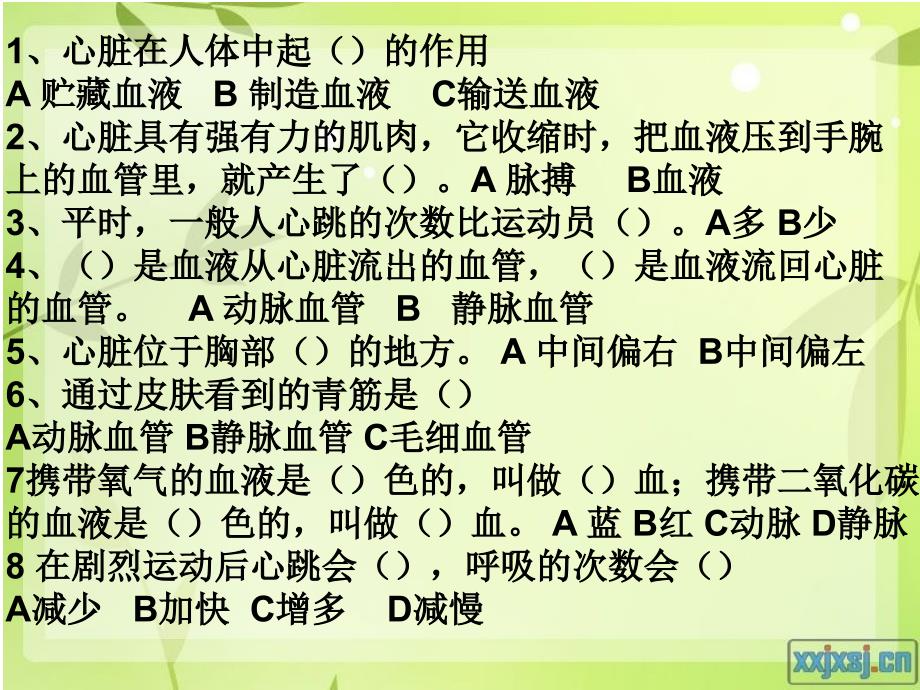 1、心脏在人体中起（）的作用
A 贮藏血液 B 制造血液 C输送血液
2、心脏具有强有力的肌肉，它收缩时，把血液压到手腕上的血管里，就产生了（）。A 脉搏 B血液
3、平时，一般人心跳的次数比运动员（）。A多 B少
4、（）是血液从心脏流出的血管，（）是血液流回心脏的血管。 A 动脉血管 B 静脉血管
5、心脏位于胸部（）的地方。 A 中间偏右 B中间偏左
6、通过皮肤看到的青筋是（）
A动脉血管 B静脉血管 C毛细血管
7携带氧气的血液是（）色的，叫做（）血；携带二氧化碳的血液是（）色的，叫做（）血。 A 蓝 B红 C动脉 D静脉
8 在剧烈运动后心跳会（），呼吸的次数会（）
A减少 B加快 C增多 D减慢

xxjxsj.cn